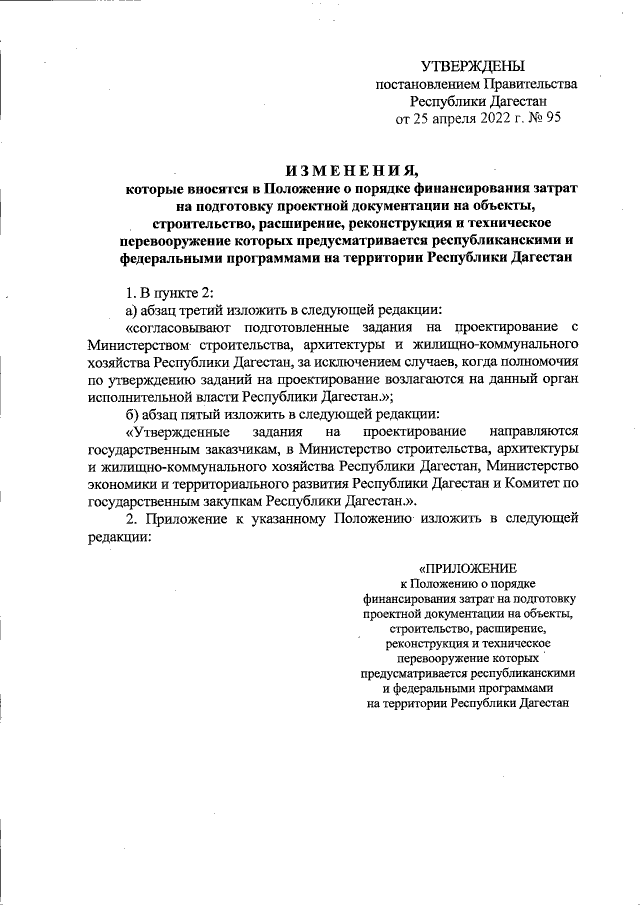 УТВЕРЖДЕНЫ
постановлением Правительства
Республики Дагестан
от 25 апреля 2022 г. № 95

ИЗМЕНЕНИЯ,
которые вносятся в Положение о порядке финансирования затрат на подготовку проектной документации на объекты, строительство, расширение, реконструкция и техническое перевооружение которых предусматривается республиканскими и федеральными программами на территории Республики Дагестан

1. В пункте 2:

а) абзац третий изложить в следующей редакции:

«согласовывают подготовленные задания на проектирование с Министерством строительства, архитектуры и жилищно-коммунального хозяйства Республики Дагестан, за исключением случаев, когда полномочия по утверждению заданий на проектирование возлагаются на данный орган исполнительной власти Республики Дагестан.»;

б) абзац пятый изложить в следующей редакции:

«Утвержденные задания на проектирование направляются государственным заказчикам, в Министерство строительства, архитектуры и жилищно-коммунального хозяйства Республики Дагестан, Министерство экономики и территориального развития Республики Дагестан и Комитет по государственным закупкам Республики Дагестан.».

2. Приложение к указанному Положению изложить в следующей редакции:

«ПРИЛОЖЕНИЕ
к Положению о порядке финансирования затрат на подготовку проектной документации на объекты, строительство, расширение, реконструкция и техническое перевооружение которых предусматривается республиканскими и федеральными программами на территории Республики Дагестан